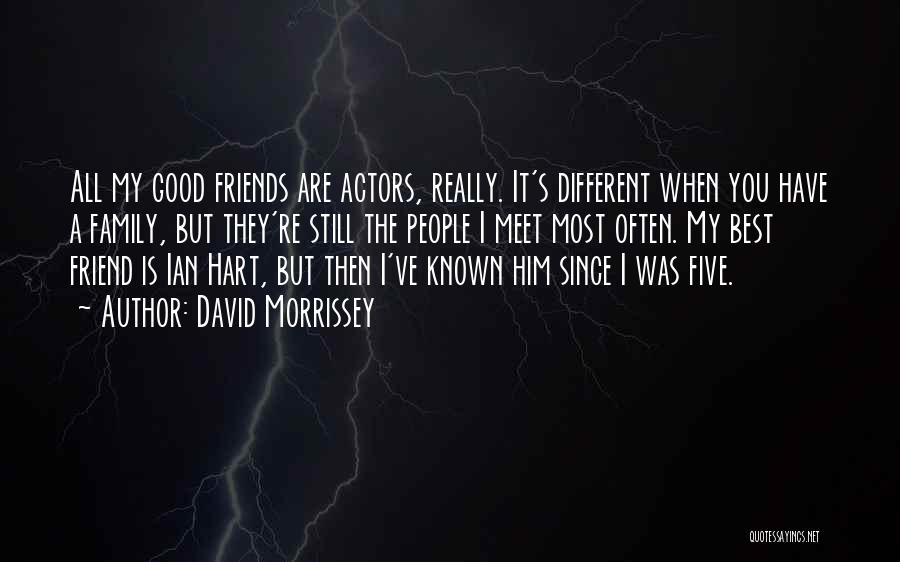 All my good friends are actors, really. It's different when you have a family, but they're still the people I meet most often. My best friend is Ian Hart, but then I've known him since I was five.
~ Author: David Morrissey

QUOTESSAYINGS.NET